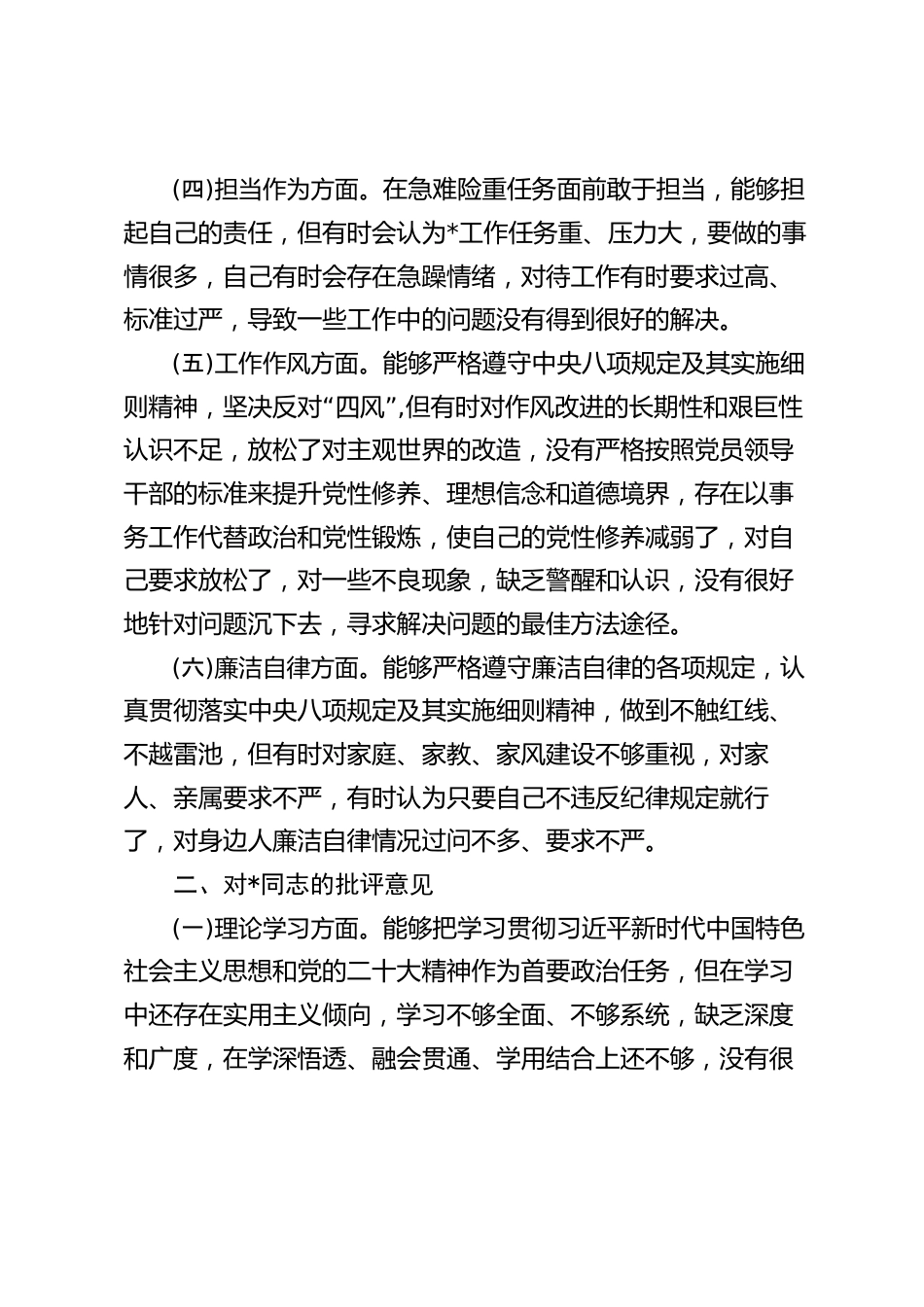 (四)担当作为方面。在急难险重任务面前敢于担当，能够担起自己的责任，但有时会认为*工作任务重、压力大，要做的事情很多，自己有时会存在急躁情绪，对待工作有时要求过高、标准过严，导致一些工作中的问题没有得到很好的解决。

(五)工作作风方面。能够严格遵守中央八项规定及其实施细则精神，坚决反对“四风”,但有时对作风改进的长期性和艰巨性认识不足，放松了对主观世界的改造，没有严格按照党员领导干部的标准来提升党性修养、理想信念和道德境界，存在以事务工作代替政治和党性锻炼，使自己的党性修养减弱了，对自己要求放松了，对一些不良现象，缺乏警醒和认识，没有很好地针对问题沉下去，寻求解决问题的最佳方法途径。

(六)廉洁自律方面。能够严格遵守廉洁自律的各项规定，认真贯彻落实中央八项规定及其实施细则精神，做到不触红线、不越雷池，但有时对家庭、家教、家风建设不够重视，对家人、亲属要求不严，有时认为只要自己不违反纪律规定就行了，对身边人廉洁自律情况过问不多、要求不严。

二、对*同志的批评意见

(一)理论学习方面。能够把学习贯彻习近平新时代中国特色社会主义思想和党的二十大精神作为首要政治任务，但在学习中还存在实用主义倾向，学习不够全面、不够系统，缺乏深度和广度，在学深悟透、融会贯通、学用结合上还不够，没有很